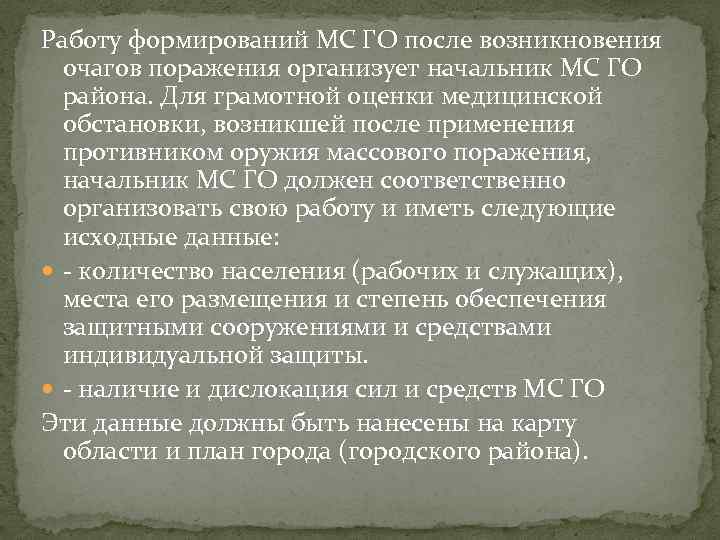 Работу формирований МС ГО после возникновения очагов поражения организует начальник МС ГО района. Для грамотной оценки медицинской обстановки, возникшей после применения противником оружия массового поражения, начальник МС ГО должен соответственно организовать свою работу и иметь следующие исходные данные:

- количество населения (рабочих и служащих), места его размещения и степень обеспечения защитными сооружениями и средствами индивидуальной защиты.

- наличие и дислокация сил и средств МС ГО

Эти данные должны быть нанесены на карту области и план города (городского района).